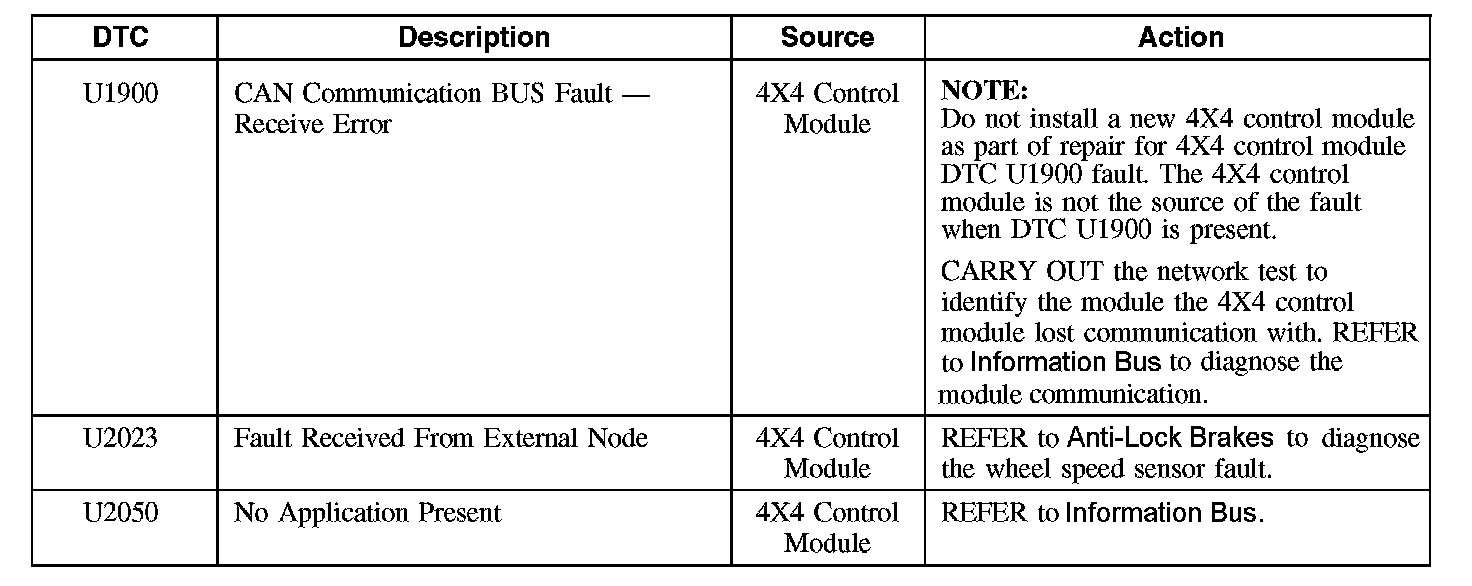 | DTC | Description | Source | Action |
|---|---|---|---|
| U1900 | CAN Communication BUS Fault — Receive Error | 4X4 Control Module | NOTE: Do not install a new 4X4 control module as part of repair for 4X4 control module DTC U1900 fault. The 4X4 control module is not the source of the fault when DTC U1900 is present. CARRY OUT the network test to identify the module the 4X4 control module lost communication with. REFER to Information Bus to diagnose the module communication. |
| U2023 | Fault Received From External Node | 4X4 Control Module | REFER to Anti-Lock Brakes to diagnose the wheel speed sensor fault. |
| U2050 | No Application Present | 4X4 Control Module | REFER to Information Bus. |